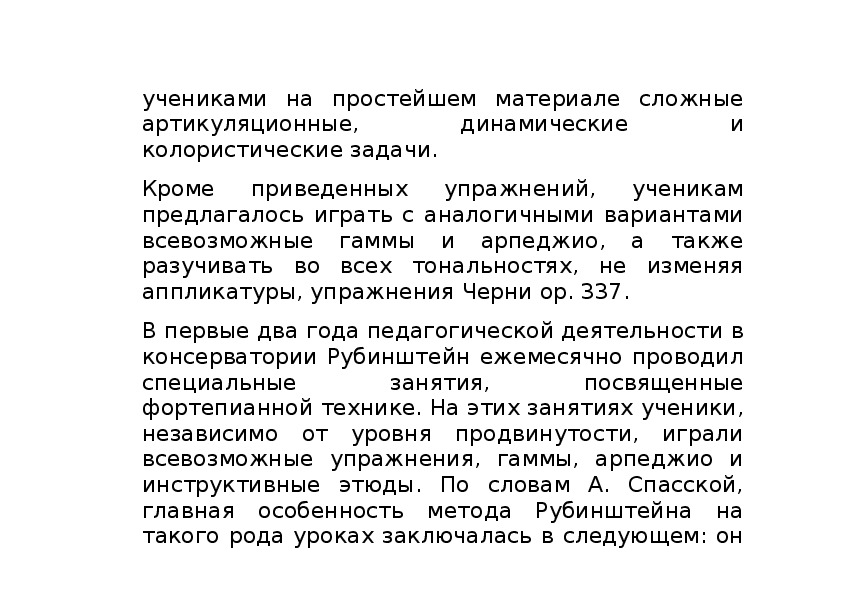 учениками на простейшем материале сложные артикуляционные, динамические и колористические задачи.

Кроме приведенных упражнений, ученикам предлагалось играть с аналогичными вариантами всевозможные гаммы и арпеджио, а также разучивать во всех тональностях, не изменяя аппликатуры, упражнения Черни ор. 337.

В первые два года педагогической деятельности в консерватории Рубинштейн ежемесячно проводил специальные занятия, посвященные фортепианной технике. На этих занятиях ученики, независимо от уровня продвинутости, играли всевозможные упражнения, гаммы, арпеджио и инструктивные этюды. По словам А. Спасской, главная особенность метода Рубинштейна на такого рода уроках заключалась в следующем: он